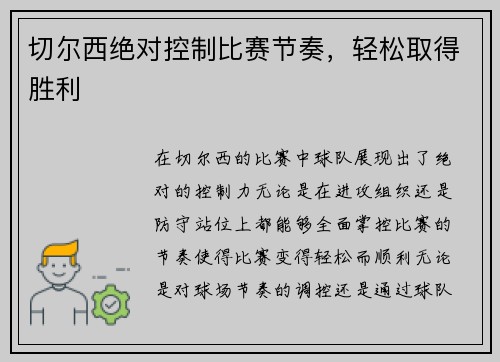 切尔西绝对控制比赛节奏，轻松取得胜利

在切尔西的比赛中球队展现出了绝对的控制力无论是在进攻组织还是防守站位上都能够全面掌控比赛的节奏使得比赛变得轻松而顺利无论是对球场节奏的调控还是通过球队